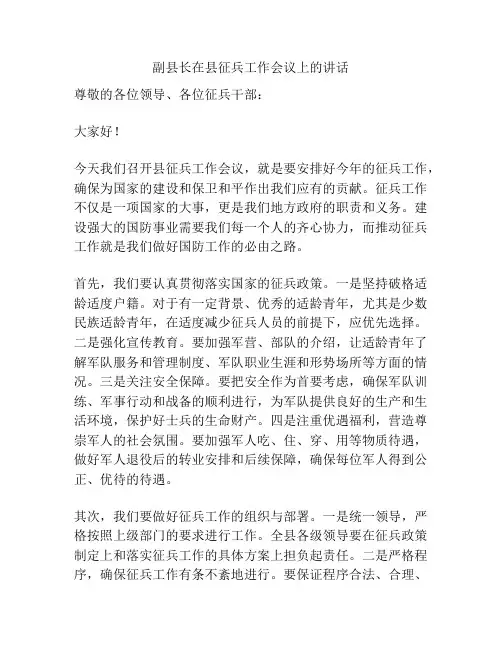 副县长在县征兵工作会议上的讲话

尊敬的各位领导、各位征兵干部：

大家好！

今天我们召开县征兵工作会议，就是要安排好今年的征兵工作，确保为国家的建设和保卫和平作出我们应有的贡献。征兵工作不仅是一项国家的大事，更是我们地方政府的职责和义务。建设强大的国防事业需要我们每一个人的齐心协力，而推动征兵工作就是我们做好国防工作的必由之路。

首先，我们要认真贯彻落实国家的征兵政策。一是坚持破格适龄适度户籍。对于有一定背景、优秀的适龄青年，尤其是少数民族适龄青年，在适度减少征兵人员的前提下，应优先选择。二是强化宣传教育。要加强军营、部队的介绍，让适龄青年了解军队服务和管理制度、军队职业生涯和形势场所等方面的情况。三是关注安全保障。要把安全作为首要考虑，确保军队训练、军事行动和战备的顺利进行，为军队提供良好的生产和生活环境，保护好士兵的生命财产。四是注重优遇福利，营造尊崇军人的社会氛围。要加强军人吃、住、穿、用等物质待遇，做好军人退役后的转业安排和后续保障，确保每位军人得到公正、优待的待遇。

其次，我们要做好征兵工作的组织与部署。一是统一领导，严格按照上级部门的要求进行工作。全县各级领导要在征兵政策制定上和落实征兵工作的具体方案上担负起责任。二是严格程序，确保征兵工作有条不紊地进行。要保证程序合法、合理、